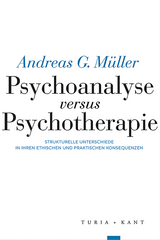 Andreas G. Müller

Psychoanalyse
versus
Psychotherapie

STRUKTURELLE UNTERSCHIEDE
IN IHREN ETHISCHEN UND PRAKTISCHEN KONSEQUENZEN

TURIA + KANT